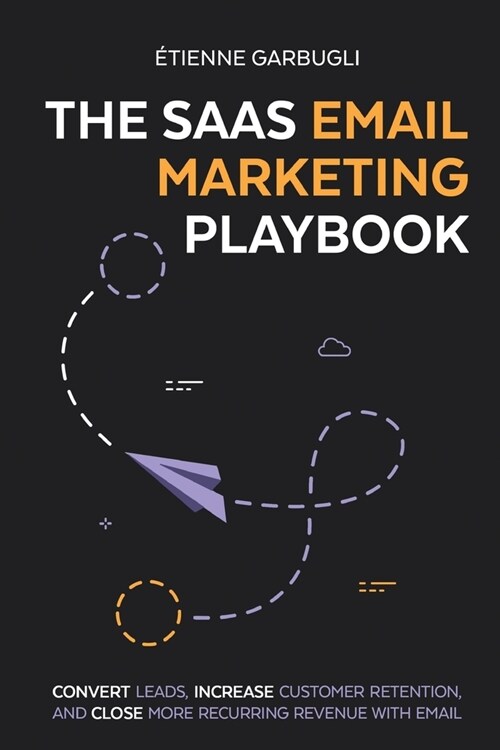 ÉTIENNE GARBUGLI

THE SAAS EMAIL MARKETING PLAYBOOK

CONVERT LEADS, INCREASE CUSTOMER RETENTION, AND CLOSE MORE RECURRING REVENUE WITH EMAIL